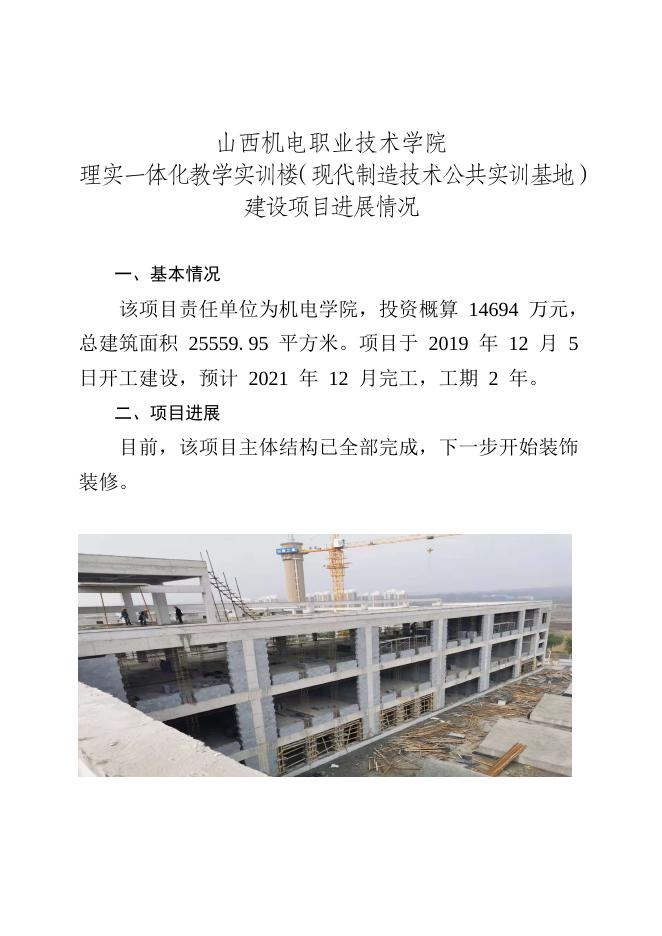 山西机电职业技术学院
理实一体化教学实训楼(现代制造技术公共实训基地)
建设项目进展情况

一、基本情况

该项目责任单位为机电学院，投资概算 14694 万元，总建筑面积 25559.95 平方米。项目于 2019 年 12 月 5 日开工建设，预计 2021 年 12 月完工，工期 2 年。

二、项目进展

目前，该项目主体结构已全部完成，下一步开始装饰装修。